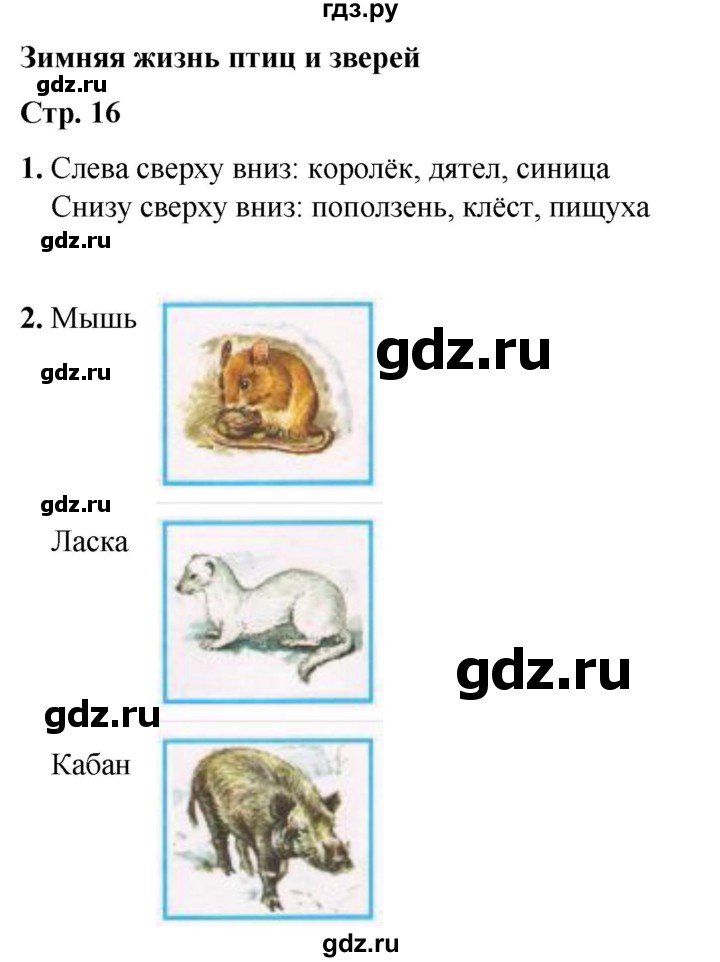 гдз.ру

Зимняя жизнь птиц и зверей
gdz.ru
Стр. 16

1. Слева сверху вниз: королёк, дятел, синица
Снизу сверху вниз: поползень, клёст, пищуха
gdz.ru

2. Мышь
gdz.ru
gdz.ru

gdz.ru
Ласка

gdz.ru
gdz.ru
Кабан

gdz.ru